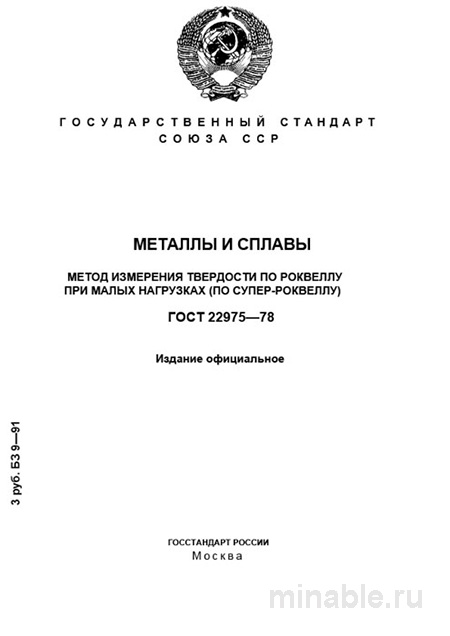 ГОСУДАРСТВЕННЫЙ СТАНДАРТ
СОЮЗА ССР

МЕТАЛЛЫ И СПЛАВЫ

МЕТОД ИЗМЕРЕНИЯ ТВЕРДОСТИ ПО РОКВЕЛЛУ ПРИ МАЛЫХ НАГРУЗКАХ (ПО СУПЕР-РОКВЕЛЛУ)

ГОСТ 22975—78

Издание официальное

3 руб. БЗ 9—91

ГОССТАНДАРТ РОССИИ
Москва

minable.ru